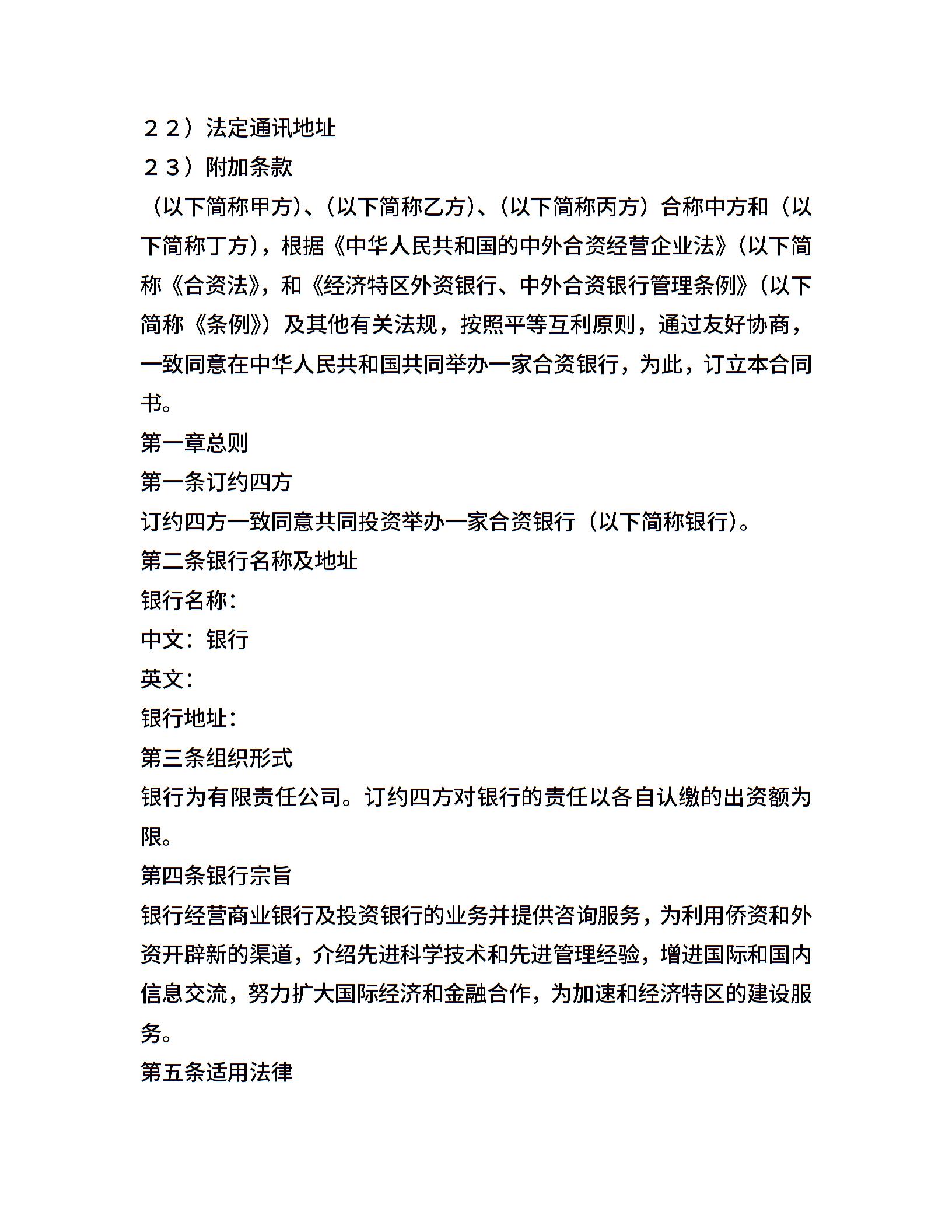 ２２）法定通讯地址
２３）附加条款

（以下简称甲方）、（以下简称乙方）、（以下简称丙方）合称中方和（以下简称丁方），根据《中华人民共和国的中外合资经营企业法》（以下简称《合资法》，和《经济特区外资银行、中外合资银行管理条例》（以下简称《条例》）及其他有关法规，按照平等互利原则，通过友好协商，一致同意在中华人民共和国共同举办一家合资银行，为此，订立本合同书。

第一章总则
第一条订约四方
订约四方一致同意共同投资举办一家合资银行（以下简称银行）。
第二条银行名称及地址
银行名称：
中文：银行
英文：
银行地址：
第三条组织形式
银行为有限责任公司。订约四方对银行的责任以各自认缴的出资额为限。
第四条银行宗旨
银行经营商业银行及投资银行的业务并提供咨询服务，为利用侨资和外资开辟新的渠道，介绍先进科学技术和先进管理经验，增进国际和国内信息交流，努力扩大国际经济和金融合作，为加速和经济特区的建设服务。
第五条适用法律